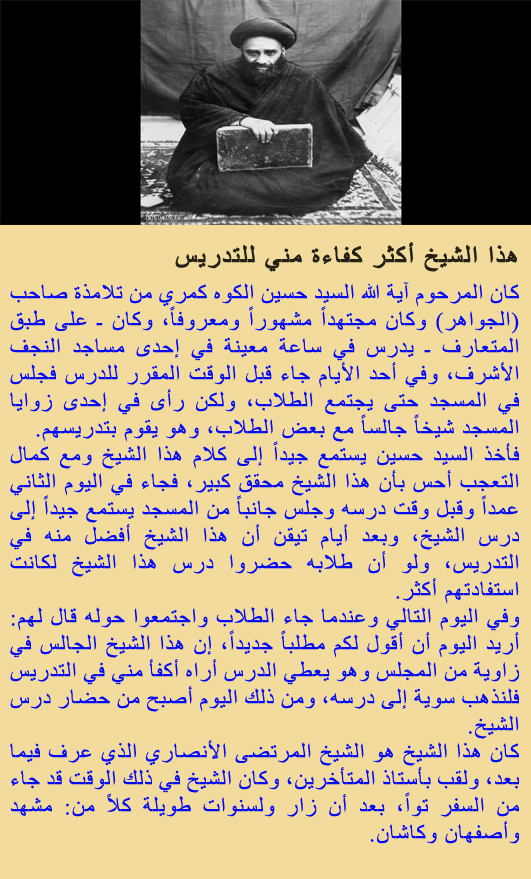 هذا الشيخ أكثر كفاءة مني للتدريس

كان المرحوم آية الله السيد حسين الكوه كمري من تلامذة صاحب (الجواهر) وكان مجتهداً مشهوراً ومعروفاً، وكان ـ على طبق المتعارف ـ يدرس في ساعة معينة في إحدى مساجد النجف الأشرف، وفي أحد الأيام جاء قبل الوقت المقرر للدرس فجلس في المسجد حتى يجتمع الطلاب، ولكن رأى في إحدى زوايا المسجد شيخاً جالساً مع بعض الطلاب، وهو يقوم بتدريسهم.
فأخذ السيد حسين يستمع جيداً إلى كلام هذا الشيخ ومع كمال التعجب أحس بأن هذا الشيخ محقق كبير، فجاء في اليوم الثاني عمداً وقبل وقت درسه وجلس جانباً من المسجد يستمع جيداً إلى درس الشيخ، وبعد أيام تيقن أن هذا الشيخ أفضل منه في التدريس، ولو أن طلابه حضروا درس هذا الشيخ لكانت استفادتهم أكثر.
وفي اليوم التالي وعندما جاء الطلاب واجتمعوا حوله قال لهم: أريد اليوم أن أقول لكم مطلباً جديداً، إن هذا الشيخ الجالس في زاوية من المجلس وهو يعطي الدرس أراه أكفأ مني في التدريس فلنذهب سوية إلى درسه، ومن ذلك اليوم أصبح من حضار درس الشيخ.
كان هذا الشيخ هو الشيخ المرتضى الأنصاري الذي عرف فيما بعد، ولقب بأستاذ المتأخرين، وكان الشيخ في ذلك الوقت قد جاء من السفر تواً، بعد أن زار ولسنوات طويلة كلاً من: مشهد وأصفهان وكاشان.